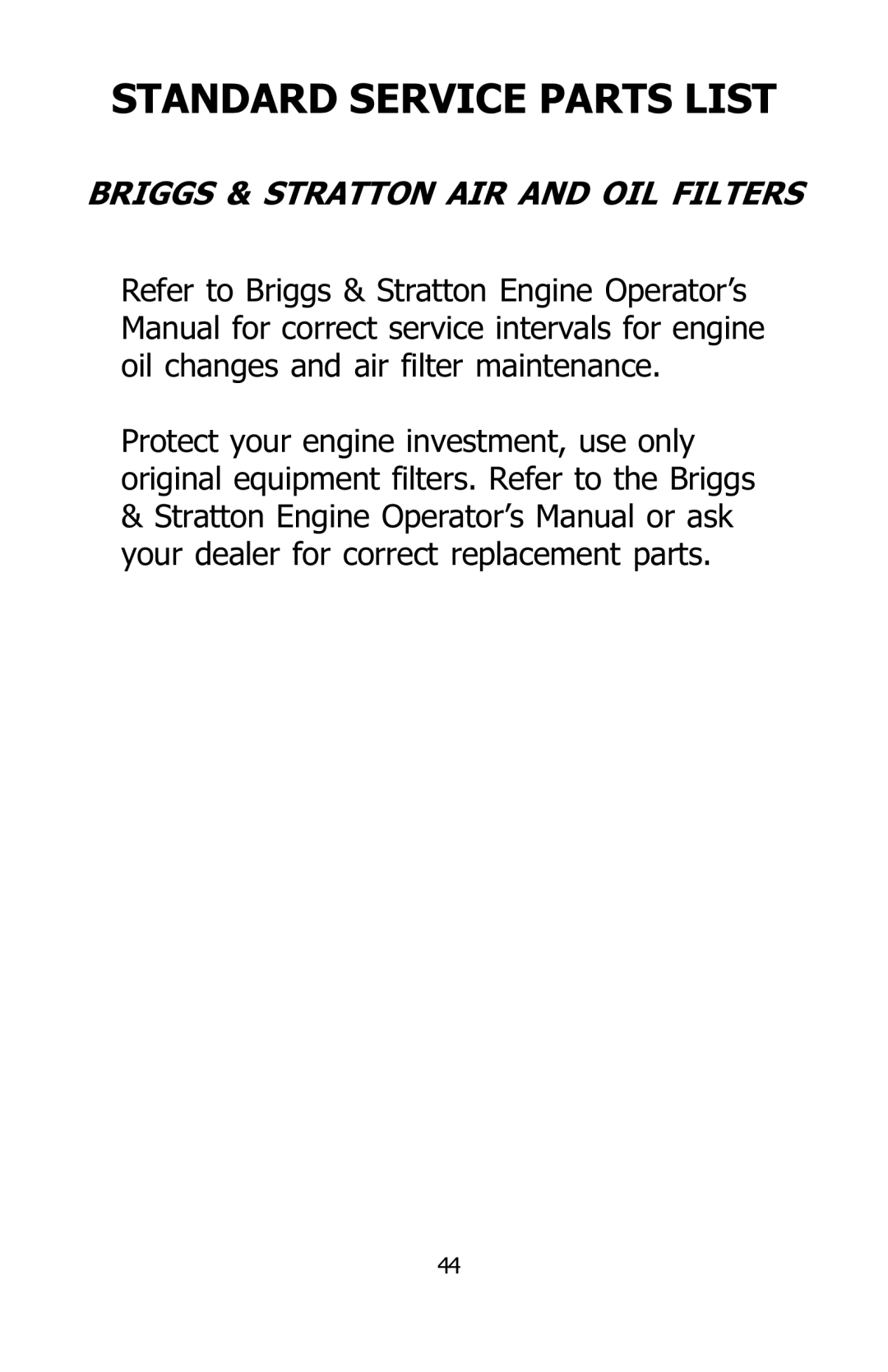 STANDARD SERVICE PARTS LIST

BRIGGS & STRATTON AIR AND OIL FILTERS

Refer to Briggs & Stratton Engine Operator’s Manual for correct service intervals for engine oil changes and air filter maintenance.

Protect your engine investment, use only original equipment filters. Refer to the Briggs & Stratton Engine Operator’s Manual or ask your dealer for correct replacement parts.

44